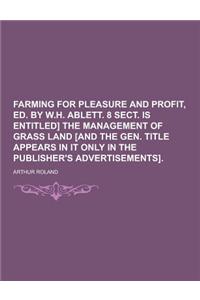 FARMING FOR PLEASURE AND PROFIT, ED. BY W.H. ABLETT. 8 SECT. IS ENTITLED] THE MANAGEMENT OF GRASS LAND [AND THE GEN. TITLE APPEARS IN IT ONLY IN THE PUBLISHER'S ADVERTISEMENTS].

ARTHUR ROLAND